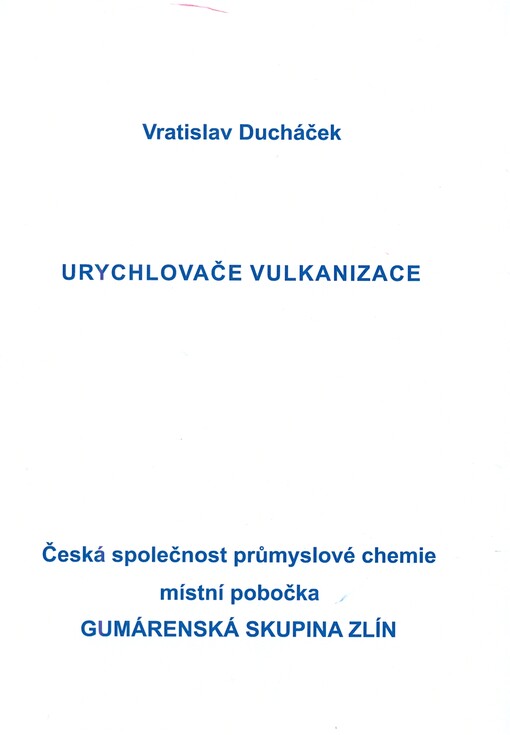 Vratislav Ducháček

URYCHLOVAČE VULKANIZACE

Česká společnost průmyslové chemie
místní pobočka
GUMÁRENSKÁ SKUPINA ZLÍN